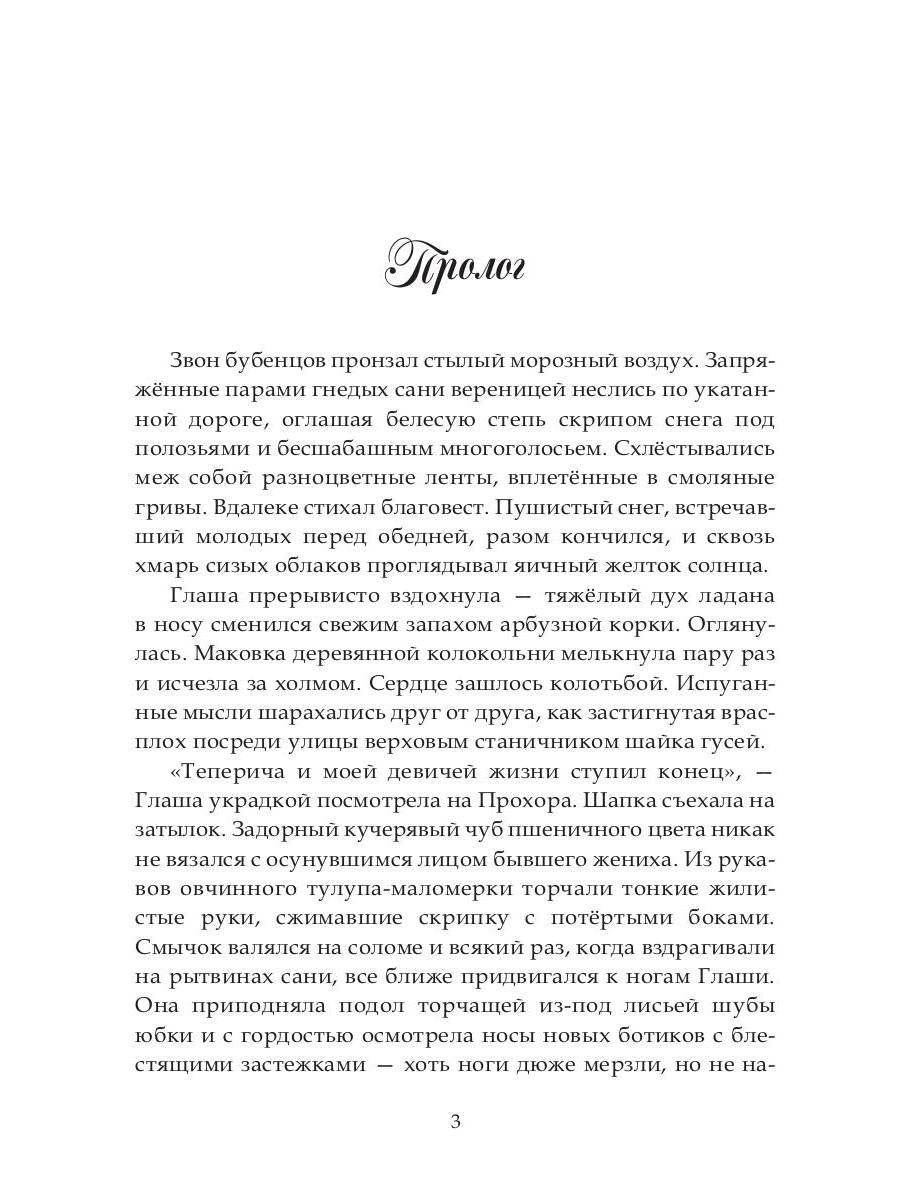 Пролог

Звон бубенцов пронзал стылый морозный воздух. Запряжённые парами гнедых сани вереницей неслись по укатанной дороге, оглашая белесую степь скрипом снега под полозьями и бесшабашным многоголосьем. Схлёстывались меж собой разноцветные ленты, вплетённые в смоляные гривы. Вдалеке стихал благовест. Пушистый снег, встречавший молодых перед обедней, разом кончился, и сквозь хмарь сизых облаков проглядывал яичный желток солнца.

Глаша прерывисто вздохнула — тяжёлый дух ладана в носу сменился свежим запахом арбузной корки. Оглянулась. Маковка деревянной колокольни мелькнула пару раз и исчезла за холмом. Сердце зашлось колотьбой. Испуганные мысли шарахались друг от друга, как застигнутая врасплох посреди улицы верховым станичником шайка гусей.

«Теперича и моей девичей жизни ступил конец», — Глаша украдкой посмотрела на Прохора. Шапка съехала на затылок. Задорный кучерявый чуб пшеничного цвета никак не вязался с осунувшимся лицом бывшего жениха. Из рукавов овчинного тулупа-маломерки торчали тонкие жилистые руки, сжимавшие скрипку с потёртыми боками. Смычок валялся на соломе и всякий раз, когда вздрагивали на рытвинах сани, все ближе придвигался к ногам Глаши. Она приподняла подол торчащей из-под лисьей шубы юбки и с гордостью осмотрела носы новых ботиков с блестящими застежками — хоть ноги дюже мерзли, но не на-

3